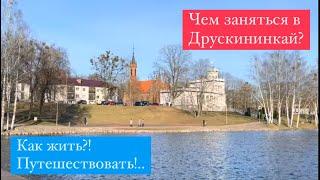 Чем заняться в Друскининкай?

Как жить?! Путешествовать!..